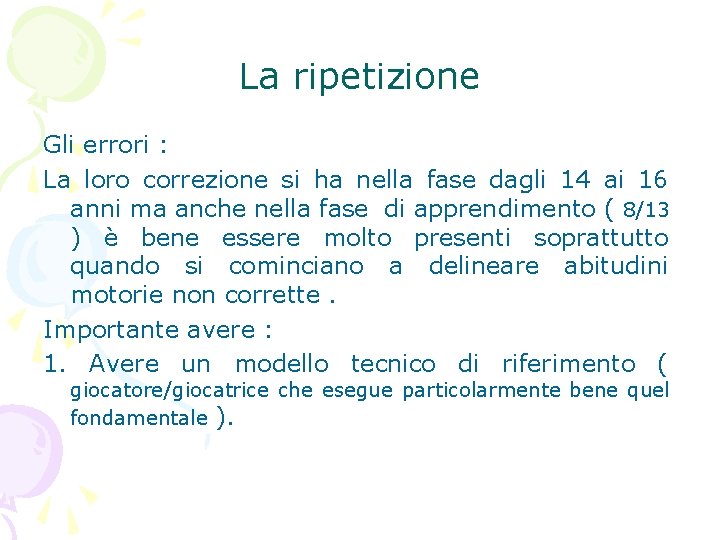 La ripetizione

Gli errori :

La loro correzione si ha nella fase dagli 14 ai 16 anni ma anche nella fase di apprendimento ( 8/13 ) è bene essere molto presenti soprattutto quando si cominciano a delineare abitudini motorie non corrette .

Importante avere :

1. Avere un modello tecnico di riferimento ( giocatore/giocatrice che esegue particolarmente bene quel fondamentale ).